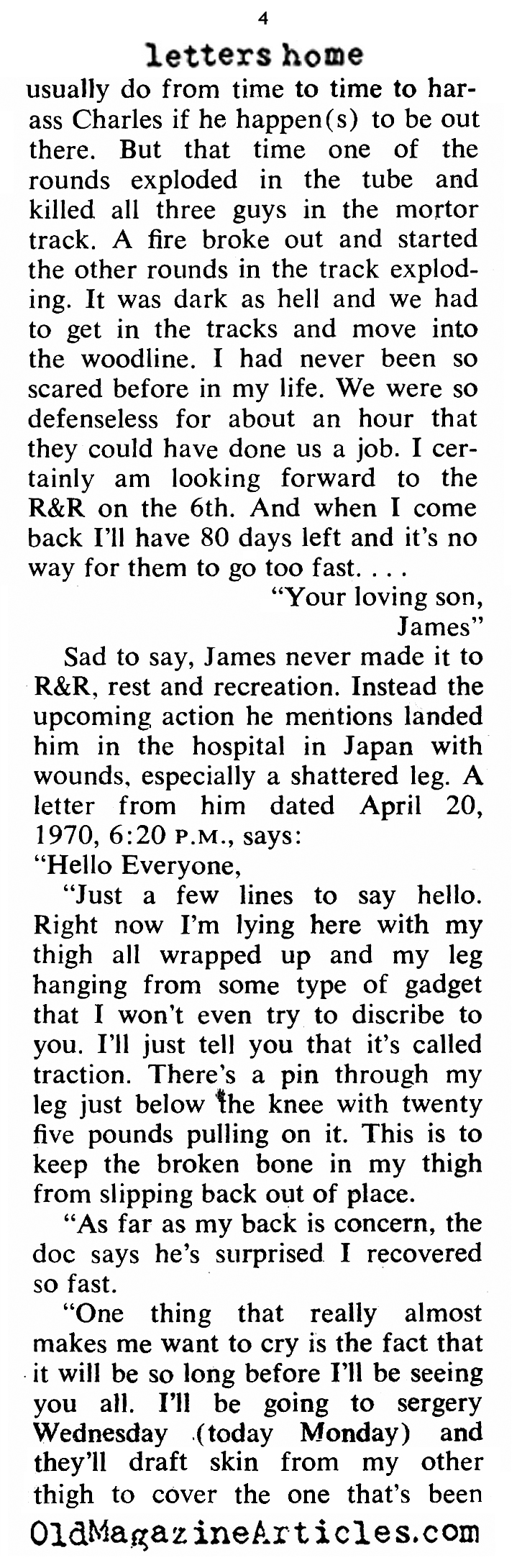 4

letters home

usually do from time to time to harass Charles if he happen(s) to be out there. But that time one of the rounds exploded in the tube and killed all three guys in the mortor track. A fire broke out and started the other rounds in the track exploding. It was dark as hell and we had to get in the tracks and move into the woodline. I had never been so scared before in my life. We were so defenseless for about an hour that they could have done us a job. I certainly am looking forward to the R&R on the 6th. And when I come back I'll have 80 days left and it's no way for them to go too fast. . . .

"Your loving son,
James"

Sad to say, James never made it to R&R, rest and recreation. Instead the upcoming action he mentions landed him in the hospital in Japan with wounds, especially a shattered leg. A letter from him dated April 20, 1970, 6:20 P.M., says:

"Hello Everyone,

"Just a few lines to say hello. Right now I'm lying here with my thigh all wrapped up and my leg hanging from some type of gadget that I won't even try to discribe to you. I'll just tell you that it's called traction. There's a pin through my leg just below the knee with twenty five pounds pulling on it. This is to keep the broken bone in my thigh from slipping back out of place.

"As far as my back is concern, the doc says he's surprised I recovered so fast.

"One thing that really almost makes me want to cry is the fact that it will be so long before I'll be seeing you all. I'll be going to sergery Wednesday (today Monday) and they'll draft skin from my other thigh to cover the one that's been

OldMagazineArticles.com